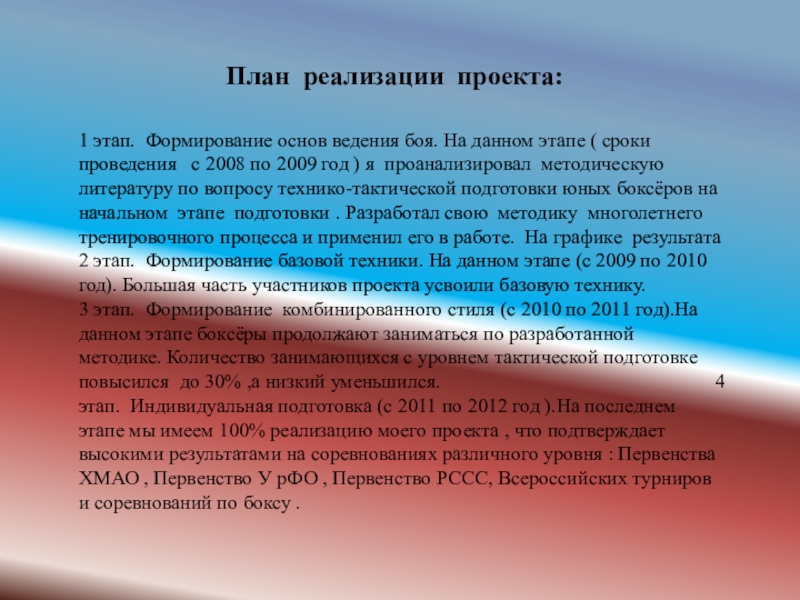 План реализации проекта:

1 этап. Формирование основ ведения боя. На данном этапе ( сроки проведения с 2008 по 2009 год ) я проанализировал методическую литературу по вопросу технико-тактической подготовки юных боксёров на начальном этапе подготовки . Разработал свою методику многолетнего тренировочного процесса и применил его в работе. На графике результата
2 этап. Формирование базовой техники. На данном этапе (с 2009 по 2010 год). Большая часть участников проекта усвоили базовую технику.
3 этап. Формирование комбинированного стиля (с 2010 по 2011 год).На данном этапе боксёры продолжают заниматься по разработанной методике. Количество занимающихся с уровнем тактической подготовке повысился до 30% ,а низкий уменьшился. 4 этап. Индивидуальная подготовка (с 2011 по 2012 год ).На последнем этапе мы имеем 100% реализацию моего проекта , что подтверждает высокими результатами на соревнованиях различного уровня : Первенства ХМАО , Первенство У рФО , Первенство РССС, Всероссийских турниров и соревнований по боксу .